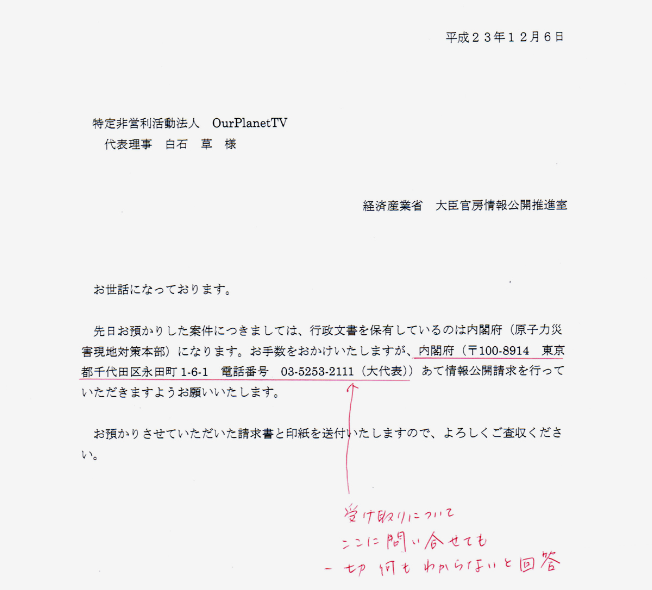 平成２３年１２月６日

特定非営利活動法人　OurPlanetTV
代表理事　白石　草　様

経済産業省　大臣官房情報公開推進室

お世話になっております。

先日お預かりした案件につきましては、行政文書を保有しているのは内閣府（原子力災害現地対策本部）になります。お手数をおかけいたしますが、内閣府（〒100-8914　東京都千代田区永田町 1-6-1　電話番号　03-5253-2111（大代表））あて情報公開請求を行っていただきますようお願いいたします。

お預かりさせていただいた請求書と印紙を送付いたしますので、よろしくご査収ください。

受け取りについて
ここに問い合せても
一切 何も わからないと回答